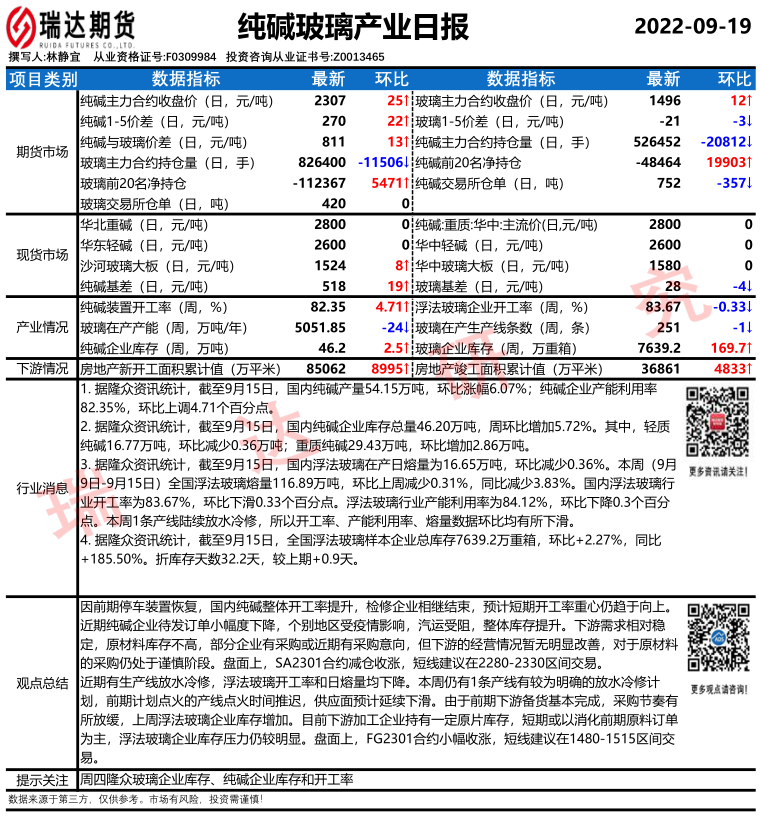 瑞达期货
RUIDA FUTURES CO.,LTD.

纯碱玻璃产业日报

2022-09-19

撰写人:林静宜 从业资格证号:F0309984 投资咨询从业证书号:Z0013465

| 项目类别 | 数据指标 | 最新 | 环比 | 数据指标 | 最新 | 环比 |
|---|---|---|---|---|---|---|
| 期货市场 | 纯碱主力合约收盘价（日，元/吨） | 2307 | 25↑ | 玻璃主力合约收盘价（日，元/吨） | 1496 | 12↑ |
| | 纯碱1-5价差（日，元/吨） | 270 | 22↑ | 玻璃1-5价差（日，元/吨） | -21 | -3↓ |
| | 纯碱与玻璃价差（日，元/吨） | 811 | 13↑ | 纯碱主力合约持仓量（日，手） | 526452 | -20812↓ |
| | 玻璃主力合约持仓量（日，手） | 826400 | -11506↓ | 纯碱前20名净持仓 | -48464 | 19903↑ |
| | 玻璃前20名净持仓 | -112367 | 5471↑ | 纯碱交易所仓单（日，吨） | 752 | -357↓ |
| | 玻璃交易所仓单（日，吨） | 420 | 0 | | | |
| 现货市场 | 华北重碱（日，元/吨） | 2800 | 0 | 纯碱:重质:华中:主流价(日,元/吨) | 2800 | 0 |
| | 华东轻碱（日，元/吨） | 2600 | 0 | 华中轻碱（日，元/吨） | 2600 | 0 |
| | 沙河玻璃大板（日，元/吨） | 1524 | 8↑ | 华中玻璃大板（日，元/吨） | 1580 | 0 |
| | 纯碱基差（日，元/吨） | 518 | 19↑ | 玻璃基差（日，元/吨） | 28 | -4↓ |
| 产业情况 | 纯碱装置开工率（周，%） | 82.35 | 4.71↑ | 浮法玻璃企业开工率（周，%） | 83.67 | -0.33↓ |
| | 玻璃在产产能（周，万吨/年） | 5051.85 | -24↓ | 玻璃在产生产线条数（周，条） | 251 | -1↓ |
| | 纯碱企业库存（周，万吨） | 46.2 | 2.5↑ | 玻璃企业库存（周，万重箱） | 7639.2 | 169.7↑ |
| 下游情况 | 房地产新开工面积累计值（万平米） | 85062 | 8995↑ | 房地产竣工面积累计值（万平米） | 36861 | 4833↑ |

行业消息

1. 据隆众资讯统计，截至9月15日，国内纯碱产量54.15万吨，环比涨幅6.07%；纯碱企业产能利用率82.35%，环比上调4.71个百分点。
2. 据隆众资讯统计，截至9月15日，国内纯碱企业库存总量46.20万吨，周环比增加5.72%。其中，轻质纯碱16.77万吨，环比减少0.36万吨；重质纯碱29.43万吨，环比增加2.86万吨。
3. 据隆众资讯统计，截至9月15日，国内浮法玻璃在产日熔量为16.65万吨，环比减少0.36%。本周（9月9日-9月15日）全国浮法玻璃熔量116.89万吨，环比上周减少0.31%，同比减少3.83%。国内浮法玻璃行业开工率为83.67%，环比下滑0.33个百分点。浮法玻璃行业产能利用率为84.12%，环比下降0.3个百分点。本周1条产线陆续放水冷修，所以开工率、产能利用率、熔量数据环比均有所下滑。
4. 据隆众资讯统计，截至9月15日，全国浮法玻璃样本企业总库存7639.2万重箱，环比+2.27%，同比+185.50%。折库存天数32.2天，较上期+0.9天。

更多资讯请关注！

观点总结

因前期停车装置恢复，国内纯碱整体开工率提升，检修企业相继结束，预计短期开工率重心仍趋于向上。近期纯碱企业待发订单小幅度下降，个别地区受疫情影响，汽运受阻，整体库存提升。下游需求相对稳定，原材料库存不高，部分企业有采购或近期有采购意向，但下游的经营情况暂无明显改善，对于原材料的采购仍处于谨慎阶段。盘面上，SA2301合约减仓收涨，短线建议在2280-2330区间交易。
近期有生产线放水冷修，浮法玻璃开工率和日熔量均下降。本周仍有1条产线有较为明确的放水冷修计划，前期计划点火的产线点火时间推迟，供应面预计延续下滑。由于前期下游备货基本完成，采购节奏有所放缓，上周浮法玻璃企业库存增加。目前下游加工企业持有一定原片库存，短期或以消化前期原料订单为主，浮法玻璃企业库存压力仍较明显。盘面上，FG2301合约小幅收涨，短线建议在1480-1515区间交易。

更多观点请咨询！

提示关注 周四隆众玻璃企业库存、纯碱企业库存和开工率

数据来源于第三方，仅供参考。市场有风险，投资需谨慎！